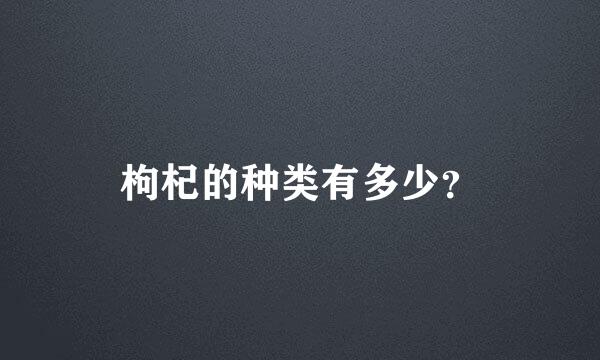 枸杞的种类有多少？